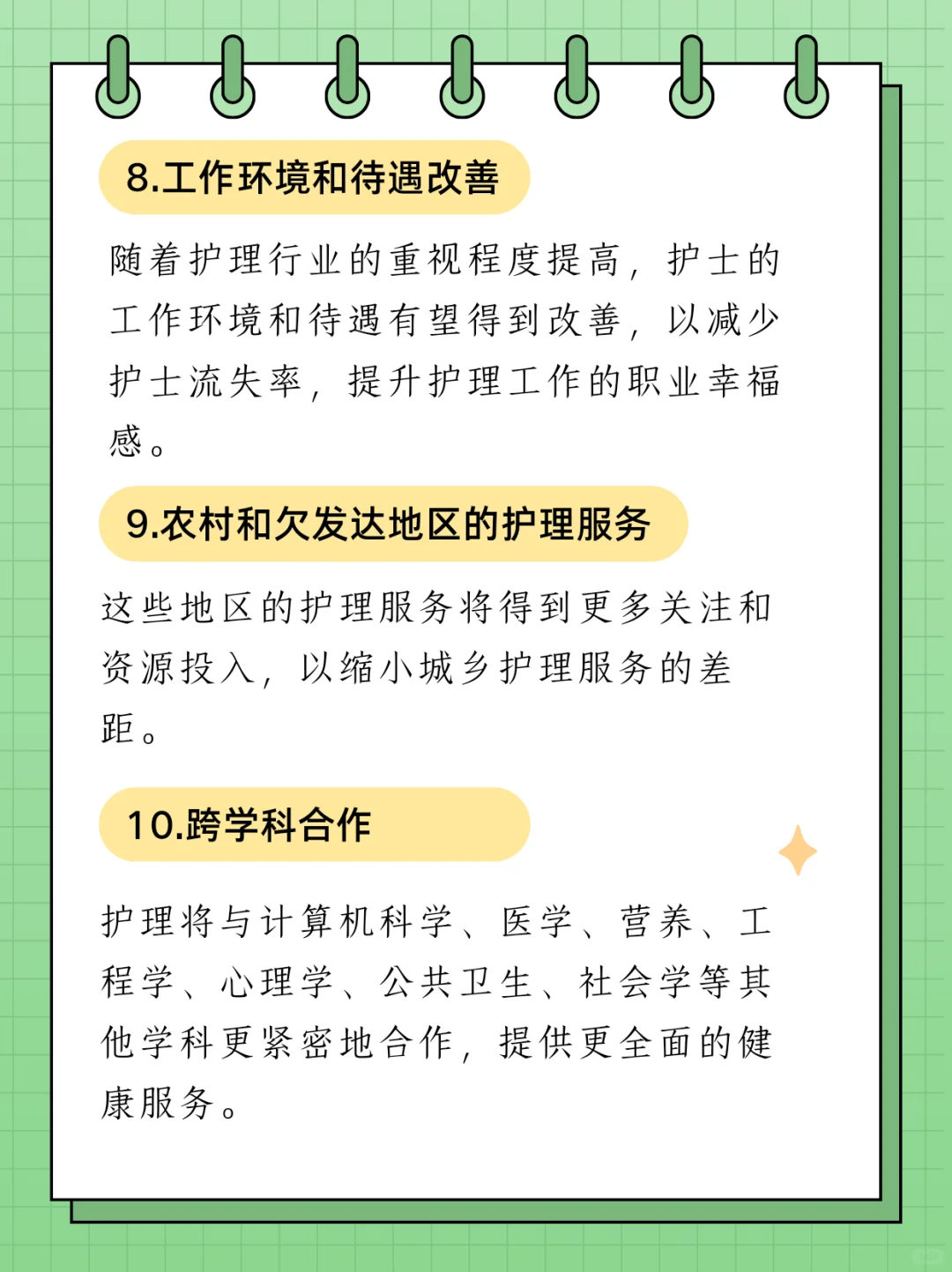 8.工作环境和待遇改善

随着护理行业的重视程度提高，护士的工作环境和待遇有望得到改善，以减少护士流失率，提升护理工作的职业幸福感。

9.农村和欠发达地区的护理服务

这些地区的护理服务将得到更多关注和资源投入，以缩小城乡护理服务的差距。

10.跨学科合作

护理将与计算机科学、医学、营养、工程学、心理学、公共卫生、社会学等其他学科更紧密地合作，提供更全面的健康服务。